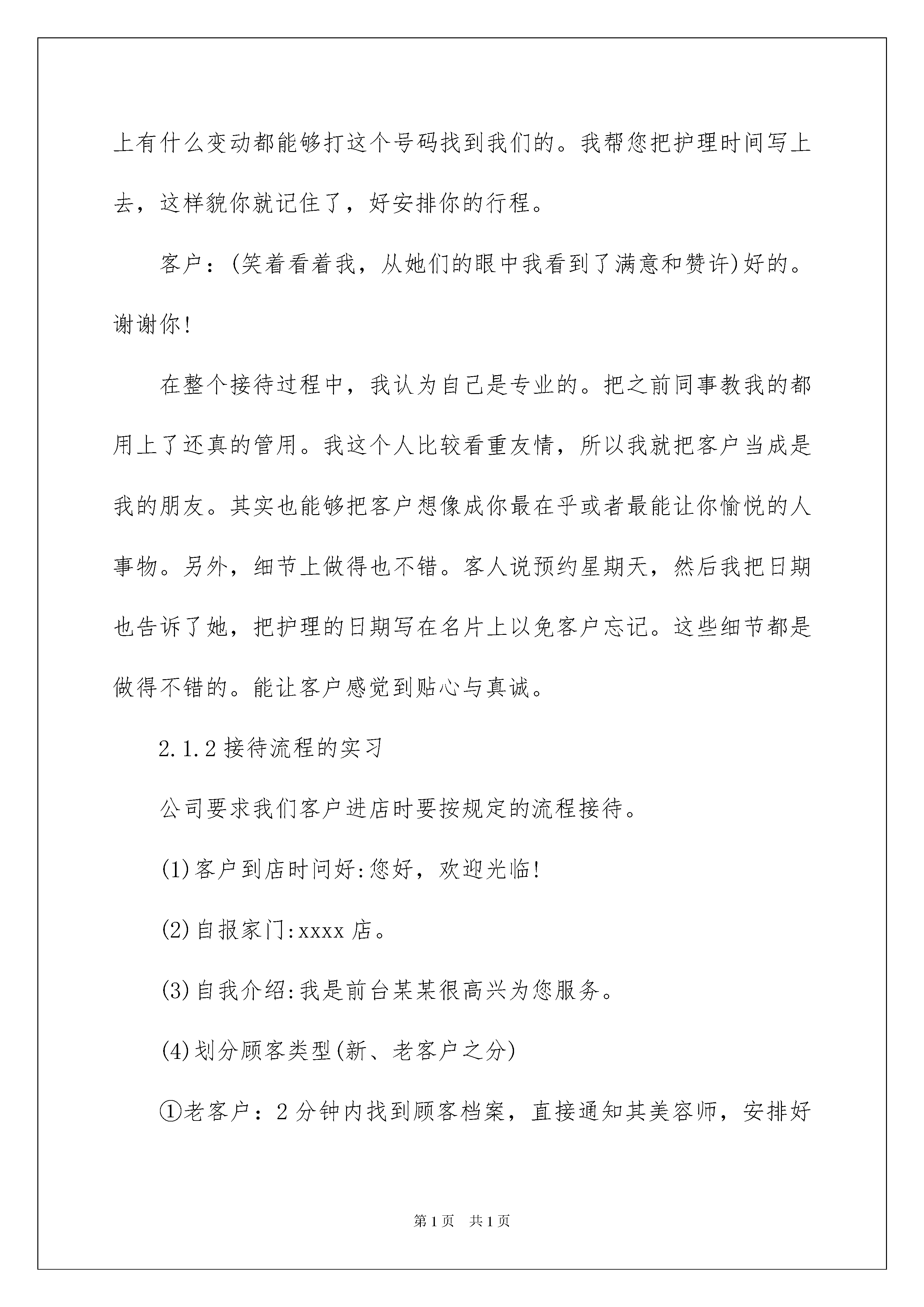 上有什么变动都能够打这个号码找到我们的。我帮您把护理时间写上去，这样貌你就记住了，好安排你的行程。

客户：(笑着看着我，从她们的眼中我看到了满意和赞许)好的。谢谢你!

在整个接待过程中，我认为自己是专业的。把之前同事教我的都用上了还真的管用。我这个人比较看重友情，所以我就把客户当成是我的朋友。其实也能够把客户想像成你最在乎或者最能让你愉悦的人事物。另外，细节上做得也不错。客人说预约星期天，然后我把日期也告诉了她，把护理的日期写在名片上以免客户忘记。这些细节都是做得不错的。能让客户感觉到贴心与真诚。

2.1.2接待流程的实习

公司要求我们客户进店时要按规定的流程接待。

(1)客户到店时问好:您好，欢迎光临!

(2)自报家门:xxxx店。

(3)自我介绍:我是前台某某很高兴为您服务。

(4)划分顾客类型(新、老客户之分)

①老客户：2分钟内找到顾客档案，直接通知其美容师，安排好

第1页 共1页